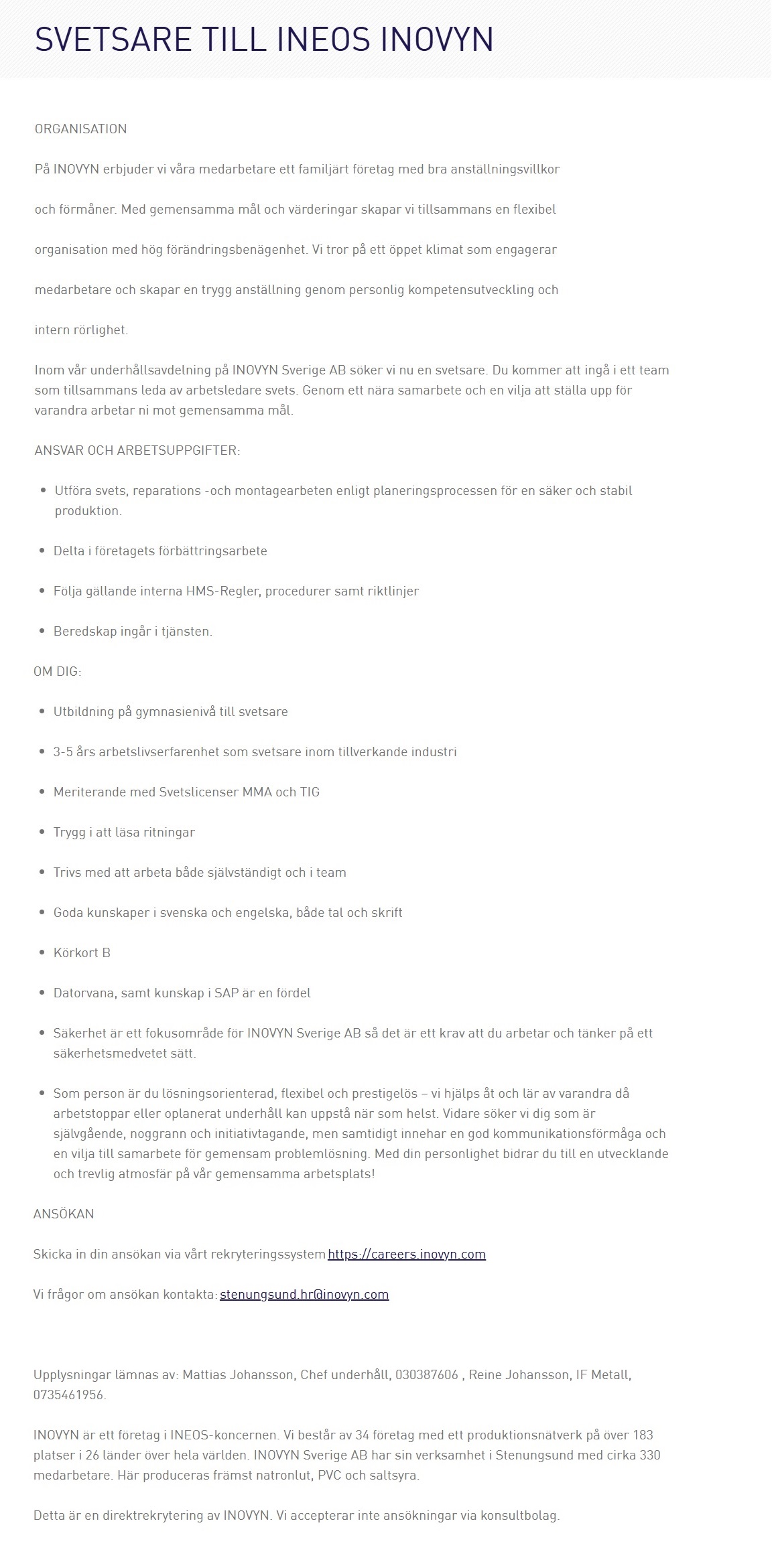 SVETSARE TILL INEOS INOVYN

ORGANISATION

På INOVYN erbjuder vi våra medarbetare ett familjärt företag med bra anställningsvillkor och förmåner. Med gemensamma mål och värderingar skapar vi tillsammans en flexibel organisation med hög förändringsbenägenhet. Vi tror på ett öppet klimat som engagerar medarbetare och skapar en trygg anställning genom personlig kompetensutveckling och intern rörlighet.

Inom vår underhållsavdelning på INOVYN Sverige AB söker vi nu en svetsare. Du kommer att ingå i ett team som tillsammans leda av arbetsledare svets. Genom ett nära samarbete och en vilja att ställa upp för varandra arbetar ni mot gemensamma mål.

ANSVAR OCH ARBETSUPPGIFTER:

- Utföra svets, reparations -och montagearbeten enligt planeringsprocessen för en säker och stabil produktion.
- Delta i företagets förbättringsarbete
- Följa gällande interna HMS-Regler, procedurer samt riktlinjer
- Beredskap ingår i tjänsten.

OM DIG:

- Utbildning på gymnasienivå till svetsare
- 3-5 års arbetslivserfarenhet som svetsare inom tillverkande industri
- Meriterande med Svetslicenser MMA och TIG
- Trygg i att läsa ritningar
- Trivs med att arbeta både självständigt och i team
- Goda kunskaper i svenska och engelska, både tal och skrift
- Körkort B
- Datorvana, samt kunskap i SAP är en fördel
- Säkerhet är ett fokusområde för INOVYN Sverige AB så det är ett krav att du arbetar och tänker på ett säkerhetsmedvetet sätt.
- Som person är du lösningsorienterad, flexibel och prestigelös – vi hjälps åt och lär av varandra då arbetstoppar eller oplanerat underhåll kan uppstå när som helst. Vidare söker vi dig som är självgående, noggrann och initiativtagande, men samtidigt innehar en god kommunikationsförmåga och en vilja till samarbete för gemensam problemlösning. Med din personlighet bidrar du till en utvecklande och trevlig atmosfär på vår gemensamma arbetsplats!

ANSÖKAN

Skicka in din ansökan via vårt rekryteringssystem https://careers.inovyn.com

Vi frågor om ansökan kontakta: stenungsund.hr@inovyn.com

Upplysningar lämnas av: Mattias Johansson, Chef underhåll, 030387606 , Reine Johansson, IF Metall, 0735461956.

INOVYN är ett företag i INEOS-koncernen. Vi består av 34 företag med ett produktionsnätverk på över 183 platser i 26 länder över hela världen. INOVYN Sverige AB har sin verksamhet i Stenungsund med cirka 330 medarbetare. Här produceras främst natronlut, PVC och saltsyra.

Detta är en direktrekrytering av INOVYN. Vi accepterar inte ansökningar via konsultbolag.